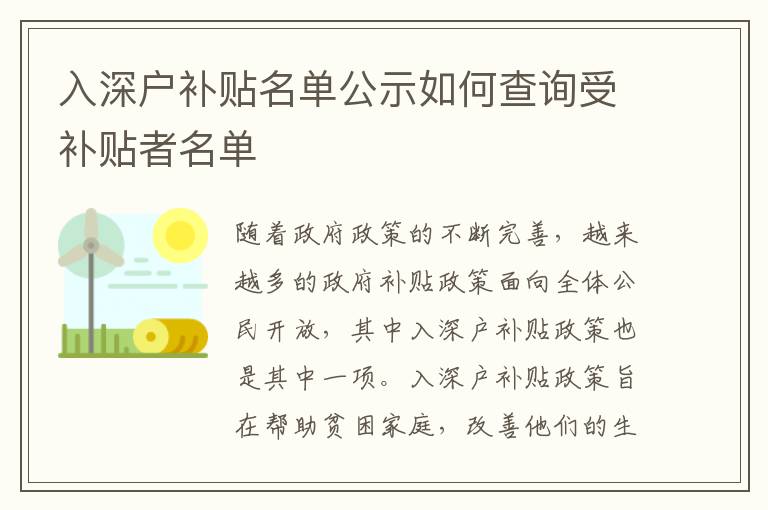 入深户补贴名单公示如何查询受补贴者名单

随着政府政策的不断完善，越来越多的政府补贴政策面向全体公民开放，其中入深户补贴政策也是其中一项。入深户补贴政策旨在帮助贫困家庭，改善他们的生